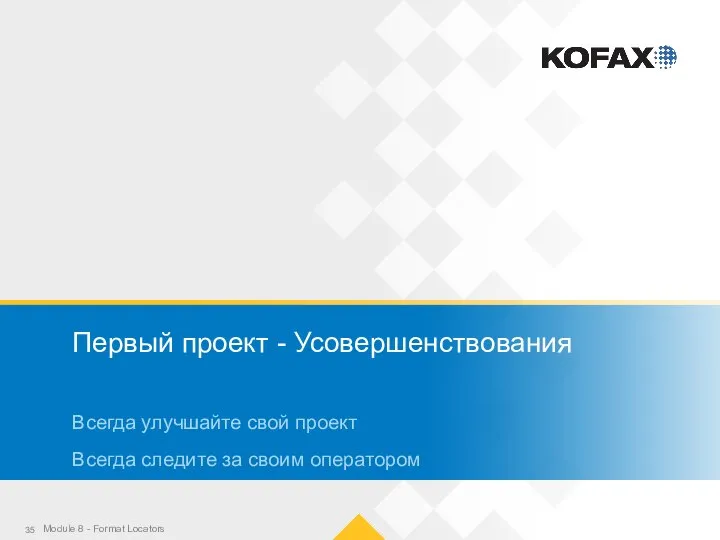 KOFAX

Первый проект - Усовершенствования

Всегда улучшайте свой проект

Всегда следите за своим оператором

35 Module 8 - Format Locators